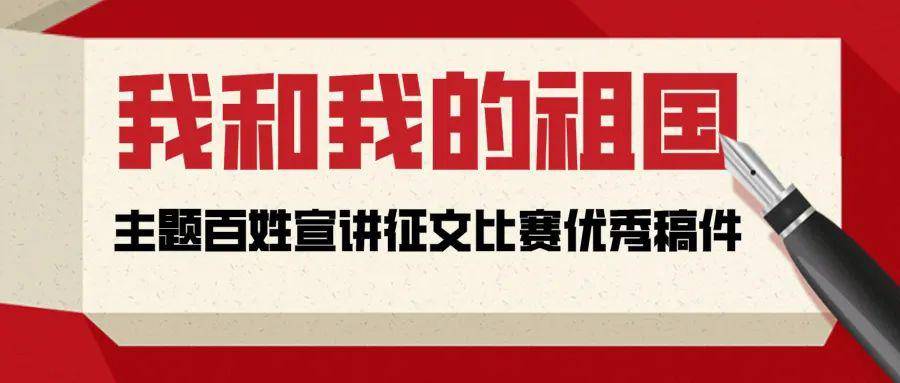 我和我的祖国

主题百姓宣讲征文比赛优秀稿件